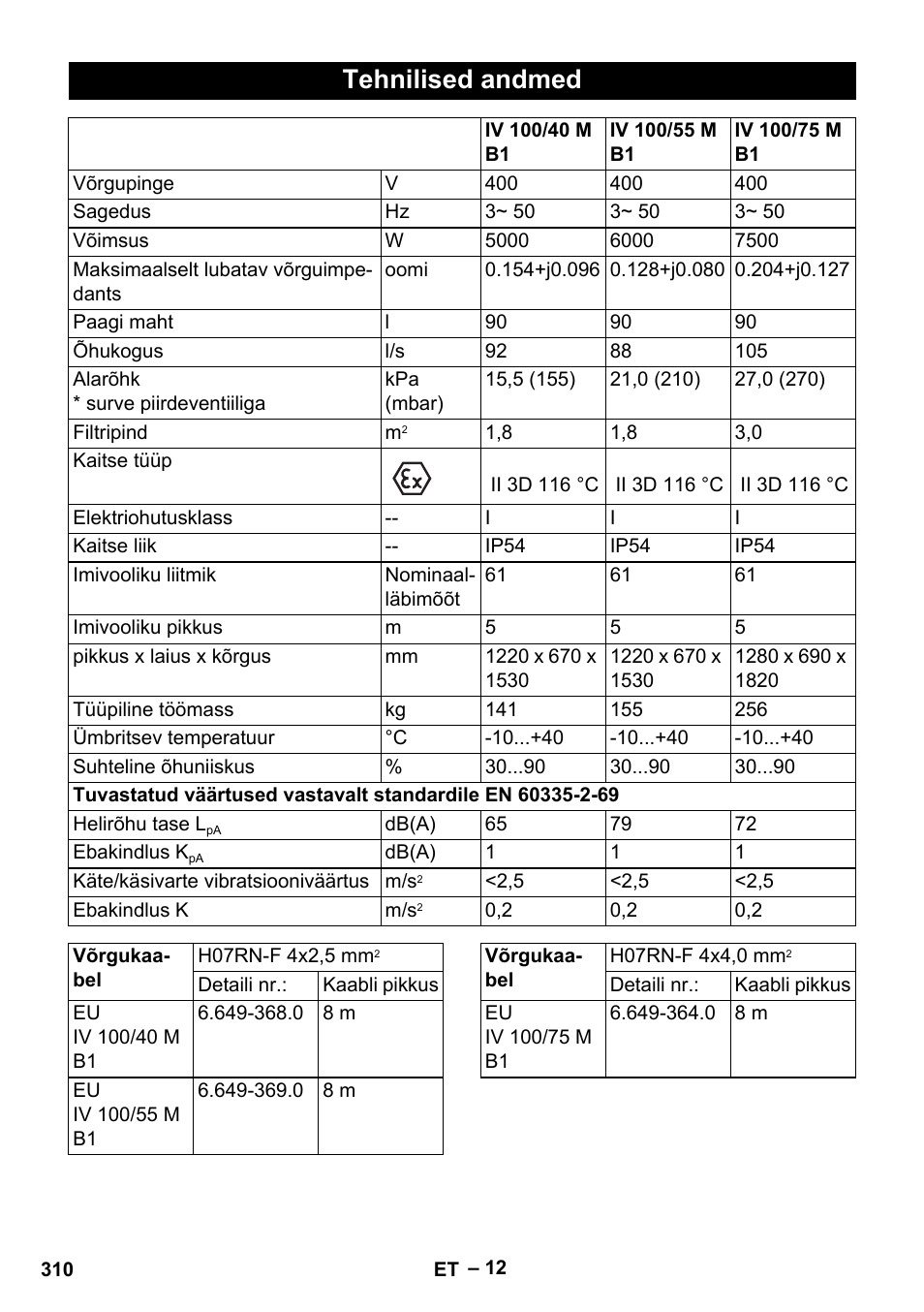 Tehnilised andmed

| | | IV 100/40 M B1 | IV 100/55 M B1 | IV 100/75 M B1 |
|---|---|---|---|---|
| Võrgupinge | V | 400 | 400 | 400 |
| Sagedus | Hz | 3~ 50 | 3~ 50 | 3~ 50 |
| Võimsus | W | 5000 | 6000 | 7500 |
| Maksimaalselt lubatav võrguimpedants | oomi | 0.154+j0.096 | 0.128+j0.080 | 0.204+j0.127 |
| Paagi maht | l | 90 | 90 | 90 |
| Õhukogus | l/s | 92 | 88 | 105 |
| Alarõhk * surve piirdeventiiliga | kPa (mbar) | 15,5 (155) | 21,0 (210) | 27,0 (270) |
| Filtripind | $m^2$ | 1,8 | 1,8 | 3,0 |
| Kaitse tüüp | Ex | II 3D 116 °C | II 3D 116 °C | II 3D 116 °C |
| Elektriohutusklass | -- | I | I | I |
| Kaitse liik | -- | IP54 | IP54 | IP54 |
| Imivooliku liitmik | Nominaalläbimõõt | 61 | 61 | 61 |
| Imivooliku pikkus | m | 5 | 5 | 5 |
| pikkus x laius x kõrgus | mm | 1220 x 670 x 1530 | 1220 x 670 x 1530 | 1280 x 690 x 1820 |
| Tüüpiline töömass | kg | 141 | 155 | 256 |
| Ümbritsev temperatuur | °C | -10...+40 | -10...+40 | -10...+40 |
| Suhteline õhuniiskus | % | 30...90 | 30...90 | 30...90 |
| Tuvastatud väärtused vastavalt standardile EN 60335-2-69 | | | | |
| Helirõhu tase $L_{pA}$ | dB(A) | 65 | 79 | 72 |
| Ebakindlus $K_{pA}$ | dB(A) | 1 | 1 | 1 |
| Käte/käsivarte vibratsiooniväärtus | $m/s^2$ | <2,5 | <2,5 | <2,5 |
| Ebakindlus K | $m/s^2$ | 0,2 | 0,2 | 0,2 |

| Võrgukaabel | H07RN-F 4x2,5 $mm^2$ | |
|---|---|---|
| | Detaili nr.: | Kaabli pikkus |
| EU IV 100/40 M B1 | 6.649-368.0 | 8 m |
| EU IV 100/55 M B1 | 6.649-369.0 | 8 m |

| Võrgukaabel | H07RN-F 4x4,0 $mm^2$ | |
|---|---|---|
| | Detaili nr.: | Kaabli pikkus |
| EU IV 100/75 M B1 | 6.649-364.0 | 8 m |

310 ET – 12